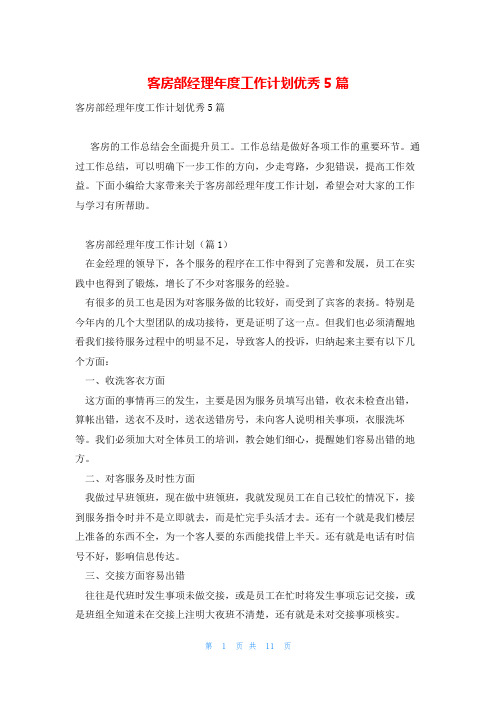 客房部经理年度工作计划优秀 5 篇

客房部经理年度工作计划优秀 5 篇

客房的工作总结会全面提升员工。工作总结是做好各项工作的重要环节。通过工作总结，可以明确下一步工作的方向，少走弯路，少犯错误，提高工作效益。下面小编给大家带来关于客房部经理年度工作计划，希望会对大家的工作与学习有所帮助。

客房部经理年度工作计划（篇 1）

在金经理的领导下，各个服务的程序在工作中得到了完善和发展，员工在实践中也得到了锻炼，增长了不少对客服务的经验。

有很多的员工也是因为对客服务做的比较好，而受到了宾客的表扬。特别是今年内的几个大型团队的成功接待，更是证明了这一点。但我们也必须清醒地看我们接待服务过程中的明显不足，导致客人的投诉，归纳起来主要有以下几个方面：

一、收洗客衣方面

这方面的事情再三的发生，主要是因为服务员填写出错，收衣未检查出错，算帐出错，送衣不及时，送衣送错房号，未向客人说明相关事项，衣服洗坏等。我们必须加大对全体员工的培训，教会她们细心，提醒她们容易出错的地方。

二、对客服务及时性方面

我做过早班领班，现在做中班领班，我就发现员工在自己较忙的情况下，接到服务指令时并不是立即就去，而是忙完手头活才去。还有一个就是我们楼层上准备的东西不全，为一个客人要的东西能找借上半天。还有就是电话有时信号不好，影响信息传达。

三、交接方面容易出错

往往是代班时发生事项未做交接，或是员工在忙时将发生事项忘记交接，或是班组全知道未在交接上注明大夜班不清楚，还有就是未对交接事项核实。

第 1 页 共 11 页